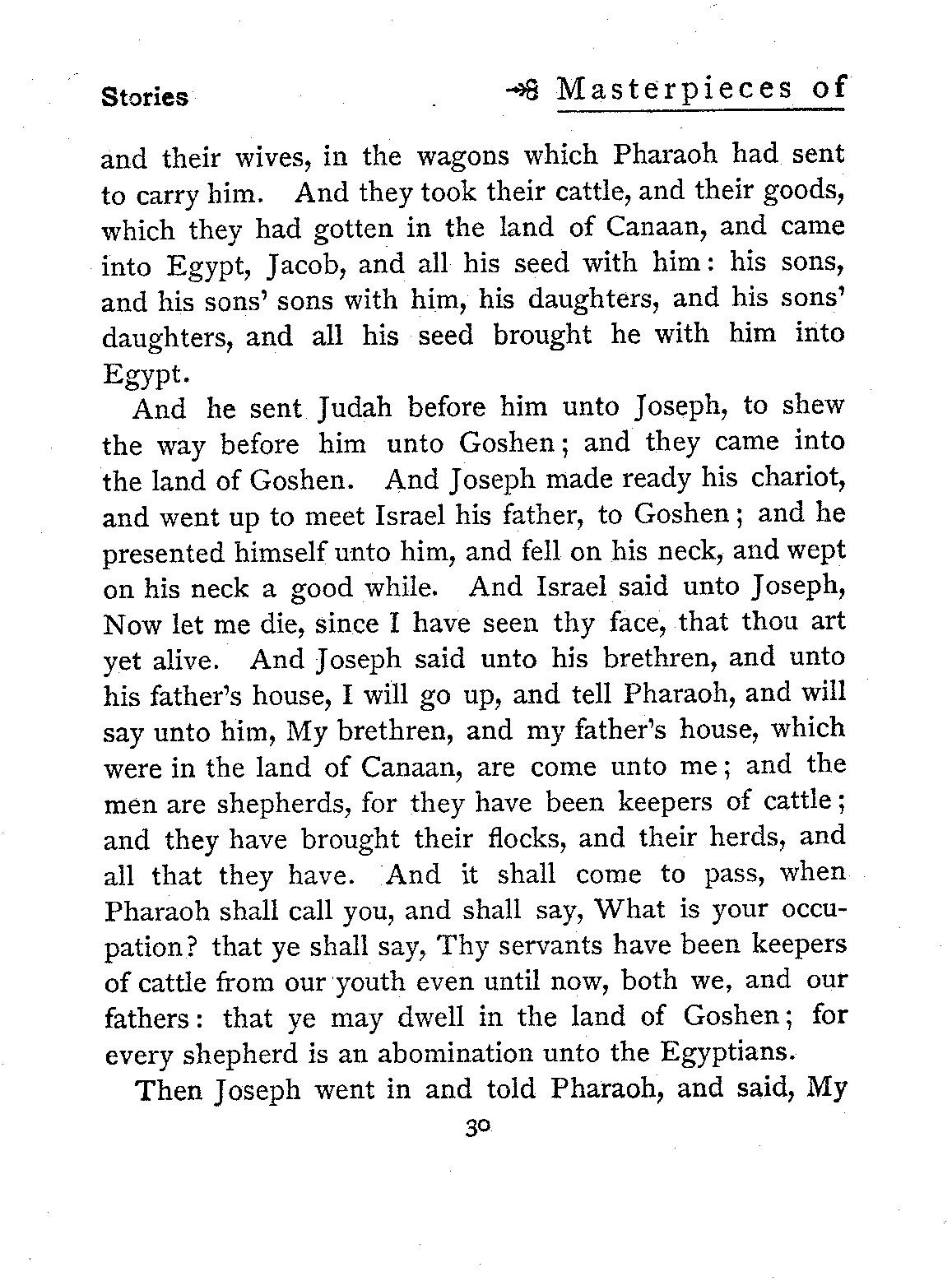 Stories

Masterpieces of

and their wives, in the wagons which Pharaoh had sent to carry him. And they took their cattle, and their goods, which they had gotten in the land of Canaan, and came into Egypt, Jacob, and all his seed with him: his sons, and his sons' sons with him, his daughters, and his sons' daughters, and all his seed brought he with him into Egypt.

And he sent Judah before him unto Joseph, to shew the way before him unto Goshen; and they came into the land of Goshen. And Joseph made ready his chariot, and went up to meet Israel his father, to Goshen; and he presented himself unto him, and fell on his neck, and wept on his neck a good while. And Israel said unto Joseph, Now let me die, since I have seen thy face, that thou art yet alive. And Joseph said unto his brethren, and unto his father's house, I will go up, and tell Pharaoh, and will say unto him, My brethren, and my father's house, which were in the land of Canaan, are come unto me; and the men are shepherds, for they have been keepers of cattle; and they have brought their flocks, and their herds, and all that they have. And it shall come to pass, when Pharaoh shall call you, and shall say, What is your occupation? that ye shall say, Thy servants have been keepers of cattle from our youth even until now, both we, and our fathers: that ye may dwell in the land of Goshen; for every shepherd is an abomination unto the Egyptians.

Then Joseph went in and told Pharaoh, and said, My

30